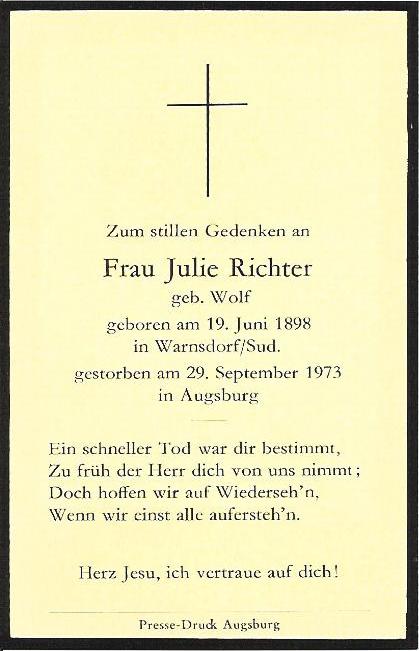 Zum stillen Gedenken an

Frau Julie Richter
geb. Wolf
geboren am 19. Juni 1898
in Warnsdorf/Sud.
gestorben am 29. September 1973
in Augsburg

Ein schneller Tod war dir bestimmt,
Zu früh der Herr dich von uns nimmt;
Doch hoffen wir auf Wiederseh'n,
Wenn wir einst alle aufersteh'n.

Herz Jesu, ich vertraue auf dich!

Presse-Druck Augsburg